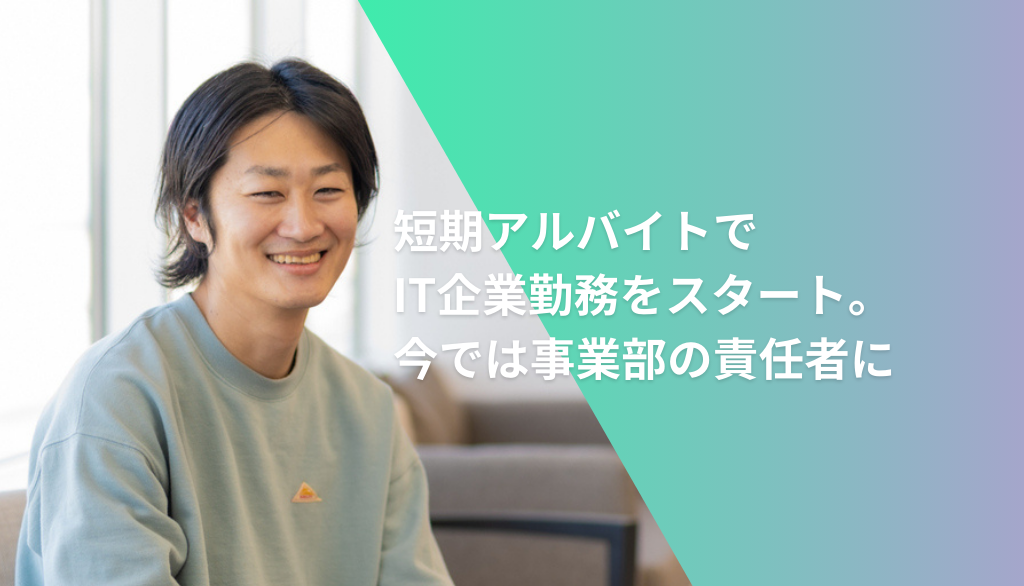 短期アルバイトで
IT企業勤務をスタート。
今では事業部の責任者に